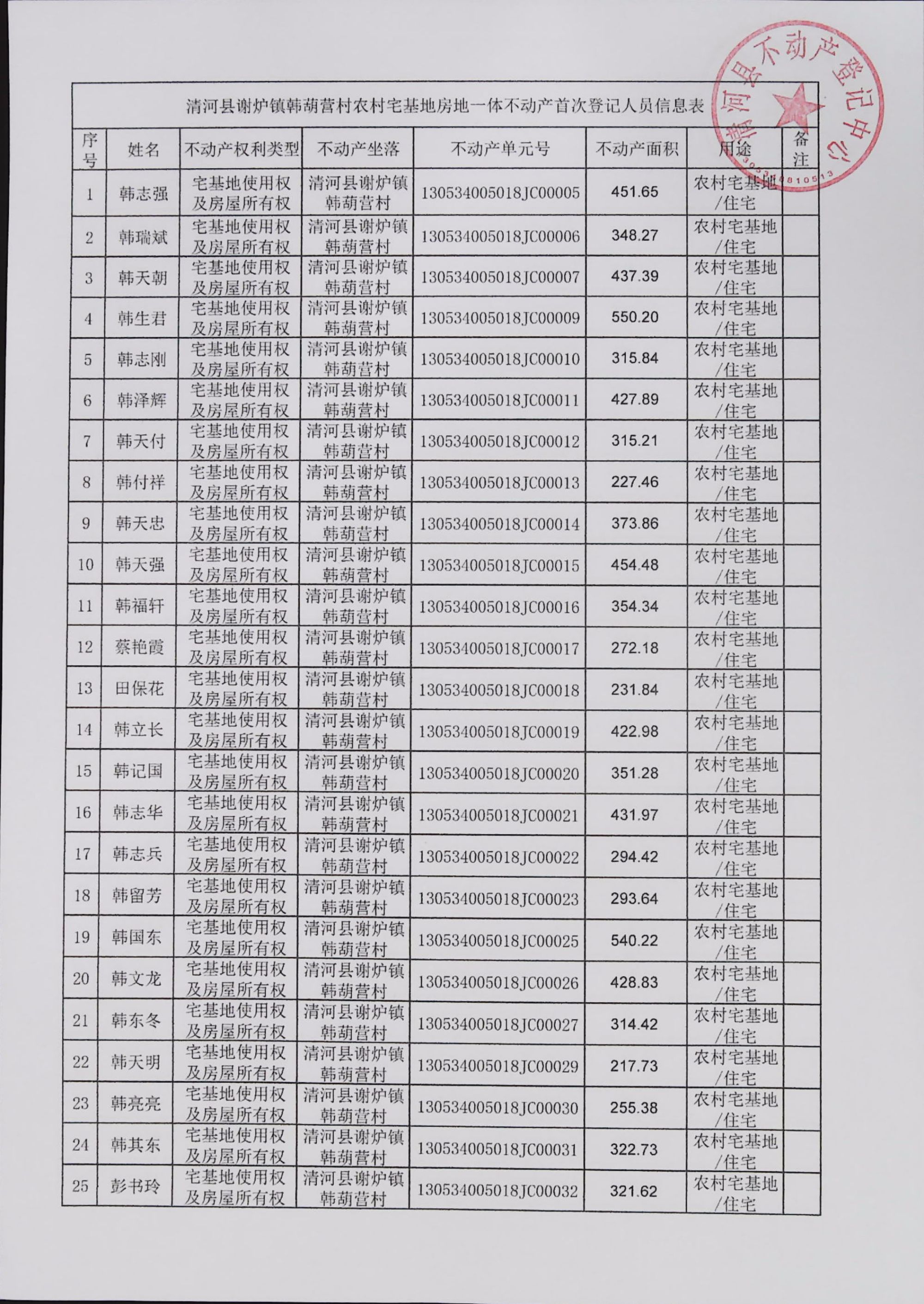 清河县不动产登记中心

清河县谢炉镇韩葫营村农村宅基地房地一体不动产首次登记人员信息表

| 序号 | 姓名 | 不动产权利类型 | 不动产坐落 | 不动产单元号 | 不动产面积 | 用途 | 备注 |
|---|---|---|---|---|---|---|---|
| 1 | 韩志强 | 宅基地使用权及房屋所有权 | 清河县谢炉镇韩葫营村 | 130534005018JC00005 | 451.65 | 农村宅基地/住宅 | |
| 2 | 韩瑞斌 | 宅基地使用权及房屋所有权 | 清河县谢炉镇韩葫营村 | 130534005018JC00006 | 348.27 | 农村宅基地/住宅 | |
| 3 | 韩天朝 | 宅基地使用权及房屋所有权 | 清河县谢炉镇韩葫营村 | 130534005018JC00007 | 437.39 | 农村宅基地/住宅 | |
| 4 | 韩生君 | 宅基地使用权及房屋所有权 | 清河县谢炉镇韩葫营村 | 130534005018JC00009 | 550.20 | 农村宅基地/住宅 | |
| 5 | 韩志刚 | 宅基地使用权及房屋所有权 | 清河县谢炉镇韩葫营村 | 130534005018JC00010 | 315.84 | 农村宅基地/住宅 | |
| 6 | 韩泽辉 | 宅基地使用权及房屋所有权 | 清河县谢炉镇韩葫营村 | 130534005018JC00011 | 427.89 | 农村宅基地/住宅 | |
| 7 | 韩天付 | 宅基地使用权及房屋所有权 | 清河县谢炉镇韩葫营村 | 130534005018JC00012 | 315.21 | 农村宅基地/住宅 | |
| 8 | 韩付祥 | 宅基地使用权及房屋所有权 | 清河县谢炉镇韩葫营村 | 130534005018JC00013 | 227.46 | 农村宅基地/住宅 | |
| 9 | 韩天忠 | 宅基地使用权及房屋所有权 | 清河县谢炉镇韩葫营村 | 130534005018JC00014 | 373.86 | 农村宅基地/住宅 | |
| 10 | 韩天强 | 宅基地使用权及房屋所有权 | 清河县谢炉镇韩葫营村 | 130534005018JC00015 | 454.48 | 农村宅基地/住宅 | |
| 11 | 韩福轩 | 宅基地使用权及房屋所有权 | 清河县谢炉镇韩葫营村 | 130534005018JC00016 | 354.34 | 农村宅基地/住宅 | |
| 12 | 蔡艳霞 | 宅基地使用权及房屋所有权 | 清河县谢炉镇韩葫营村 | 130534005018JC00017 | 272.18 | 农村宅基地/住宅 | |
| 13 | 田保花 | 宅基地使用权及房屋所有权 | 清河县谢炉镇韩葫营村 | 130534005018JC00018 | 231.84 | 农村宅基地/住宅 | |
| 14 | 韩立长 | 宅基地使用权及房屋所有权 | 清河县谢炉镇韩葫营村 | 130534005018JC00019 | 422.98 | 农村宅基地/住宅 | |
| 15 | 韩记国 | 宅基地使用权及房屋所有权 | 清河县谢炉镇韩葫营村 | 130534005018JC00020 | 351.28 | 农村宅基地/住宅 | |
| 16 | 韩志华 | 宅基地使用权及房屋所有权 | 清河县谢炉镇韩葫营村 | 130534005018JC00021 | 431.97 | 农村宅基地/住宅 | |
| 17 | 韩志兵 | 宅基地使用权及房屋所有权 | 清河县谢炉镇韩葫营村 | 130534005018JC00022 | 294.42 | 农村宅基地/住宅 | |
| 18 | 韩留芳 | 宅基地使用权及房屋所有权 | 清河县谢炉镇韩葫营村 | 130534005018JC00023 | 293.64 | 农村宅基地/住宅 | |
| 19 | 韩国东 | 宅基地使用权及房屋所有权 | 清河县谢炉镇韩葫营村 | 130534005018JC00025 | 540.22 | 农村宅基地/住宅 | |
| 20 | 韩文龙 | 宅基地使用权及房屋所有权 | 清河县谢炉镇韩葫营村 | 130534005018JC00026 | 428.83 | 农村宅基地/住宅 | |
| 21 | 韩东冬 | 宅基地使用权及房屋所有权 | 清河县谢炉镇韩葫营村 | 130534005018JC00027 | 314.42 | 农村宅基地/住宅 | |
| 22 | 韩天明 | 宅基地使用权及房屋所有权 | 清河县谢炉镇韩葫营村 | 130534005018JC00029 | 217.73 | 农村宅基地/住宅 | |
| 23 | 韩亮亮 | 宅基地使用权及房屋所有权 | 清河县谢炉镇韩葫营村 | 130534005018JC00030 | 255.38 | 农村宅基地/住宅 | |
| 24 | 韩其东 | 宅基地使用权及房屋所有权 | 清河县谢炉镇韩葫营村 | 130534005018JC00031 | 322.73 | 农村宅基地/住宅 | |
| 25 | 彭书玲 | 宅基地使用权及房屋所有权 | 清河县谢炉镇韩葫营村 | 130534005018JC00032 | 321.62 | 农村宅基地/住宅 | |